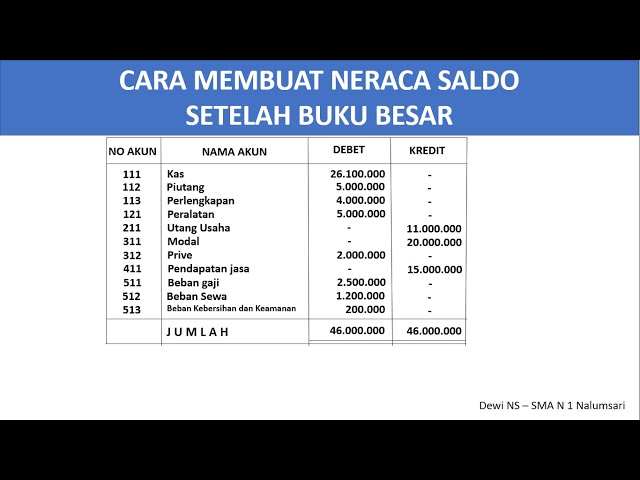 CARA MEMBUAT NERACA SALDO
SETELAH BUKU BESAR

| NO AKUN | NAMA AKUN | DEBET | KREDIT |
|---|---|---|---|
| 111 | Kas | 26.100.000 | - |
| 112 | Piutang | 5.000.000 | - |
| 113 | Perlengkapan | 4.000.000 | - |
| 121 | Peralatan | 5.000.000 | - |
| 211 | Utang Usaha | - | 11.000.000 |
| 311 | Modal | - | 20.000.000 |
| 312 | Prive | 2.000.000 | - |
| 411 | Pendapatan jasa | - | 15.000.000 |
| 511 | Beban gaji | 2.500.000 | - |
| 512 | Beban Sewa | 1.200.000 | - |
| 513 | Beban Kebersihan dan Keamanan | 200.000 | - |
|  | J U M L A H | 46.000.000 | 46.000.000 |

Dewi NS – SMA N 1 Nalumsari